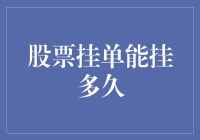 股票挂单能挂多久